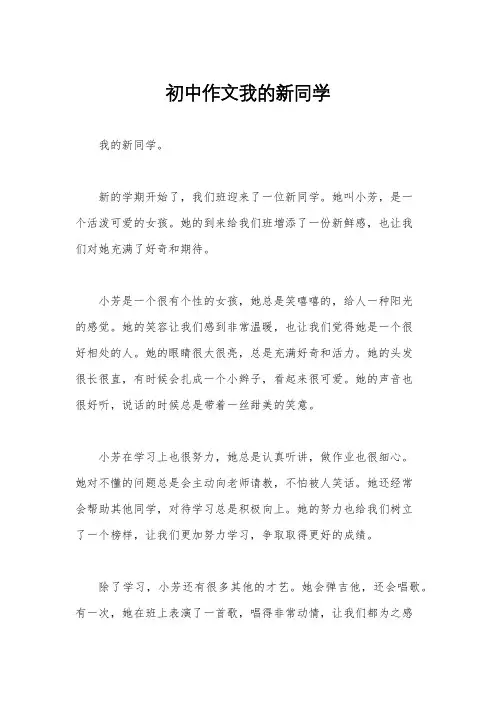 初中作文我的新同学

我的新同学。

新的学期开始了，我们班迎来了一位新同学。她叫小芳，是一个活泼可爱的女孩。她的到来给我们班增添了一份新鲜感，也让我们对她充满了好奇和期待。

小芳是一个很有个性的女孩，她总是笑嘻嘻的，给人一种阳光的感觉。她的笑容让我们感到非常温暖，也让我们觉得她是一个很好相处的人。她的眼睛很大很亮，总是充满好奇和活力。她的头发很长很直，有时候会扎成一个小辫子，看起来很可爱。她的声音也很好听，说话的时候总是带着一丝甜美的笑意。

小芳在学习上也很努力，她总是认真听讲，做作业也很细心。她对不懂的问题总是会主动向老师请教，不怕被人笑话。她还经常会帮助其他同学，对待学习总是积极向上。她的努力也给我们树立了一个榜样，让我们更加努力学习，争取取得更好的成绩。

除了学习，小芳还有很多其他的才艺。她会弹吉他，还会唱歌。有一次，她在班上表演了一首歌，唱得非常动情，让我们都为之感